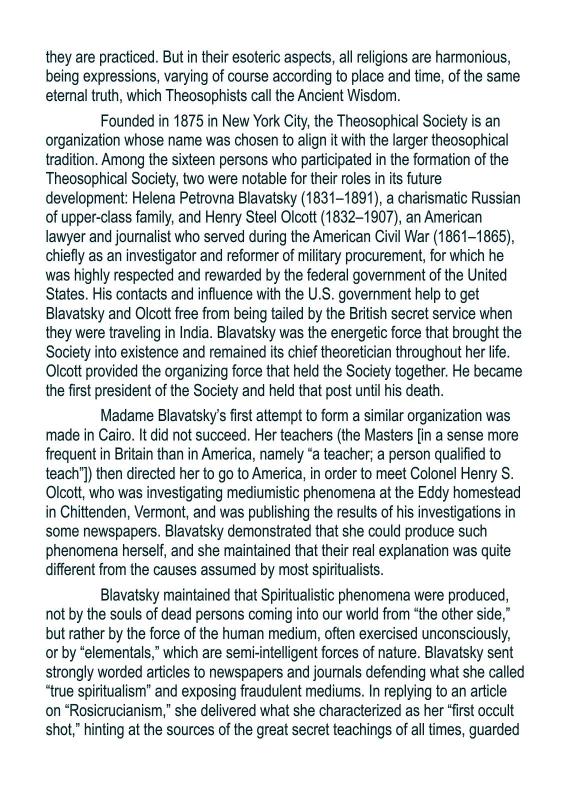 they are practiced. But in their esoteric aspects, all religions are harmonious, being expressions, varying of course according to place and time, of the same eternal truth, which Theosophists call the Ancient Wisdom.

Founded in 1875 in New York City, the Theosophical Society is an organization whose name was chosen to align it with the larger theosophical tradition. Among the sixteen persons who participated in the formation of the Theosophical Society, two were notable for their roles in its future development: Helena Petrovna Blavatsky (1831–1891), a charismatic Russian of upper-class family, and Henry Steel Olcott (1832–1907), an American lawyer and journalist who served during the American Civil War (1861–1865), chiefly as an investigator and reformer of military procurement, for which he was highly respected and rewarded by the federal government of the United States. His contacts and influence with the U.S. government help to get Blavatsky and Olcott free from being tailed by the British secret service when they were traveling in India. Blavatsky was the energetic force that brought the Society into existence and remained its chief theoretician throughout her life. Olcott provided the organizing force that held the Society together. He became the first president of the Society and held that post until his death.

Madame Blavatsky's first attempt to form a similar organization was made in Cairo. It did not succeed. Her teachers (the Masters [in a sense more frequent in Britain than in America, namely "a teacher; a person qualified to teach"]) then directed her to go to America, in order to meet Colonel Henry S. Olcott, who was investigating mediumistic phenomena at the Eddy homestead in Chittenden, Vermont, and was publishing the results of his investigations in some newspapers. Blavatsky demonstrated that she could produce such phenomena herself, and she maintained that their real explanation was quite different from the causes assumed by most spiritualists.

Blavatsky maintained that Spiritualistic phenomena were produced, not by the souls of dead persons coming into our world from "the other side," but rather by the force of the human medium, often exercised unconsciously, or by "elementals," which are semi-intelligent forces of nature. Blavatsky sent strongly worded articles to newspapers and journals defending what she called "true spiritualism" and exposing fraudulent mediums. In replying to an article on "Rosicrucianism," she delivered what she characterized as her "first occult shot," hinting at the sources of the great secret teachings of all times, guarded